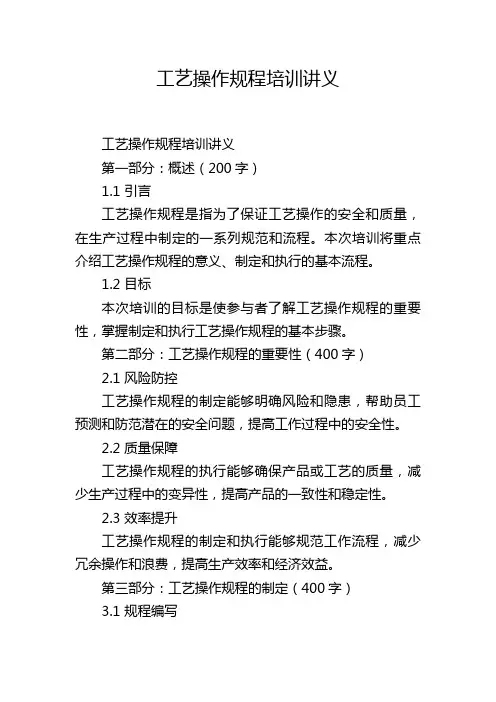 工艺操作规程培训讲义

工艺操作规程培训讲义

第一部分：概述（200 字）

1.1 引言

工艺操作规程是指为了保证工艺操作的安全和质量，在生产过程中制定的一系列规范和流程。本次培训将重点介绍工艺操作规程的意义、制定和执行的基本流程。

1.2 目标

本次培训的目标是使参与者了解工艺操作规程的重要性，掌握制定和执行工艺操作规程的基本步骤。

第二部分：工艺操作规程的重要性（400 字）

2.1 风险防控

工艺操作规程的制定能够明确风险和隐患，帮助员工预测和防范潜在的安全问题，提高工作过程中的安全性。

2.2 质量保障

工艺操作规程的执行能够确保产品或工艺的质量，减少生产过程中的变异性，提高产品的一致性和稳定性。

2.3 效率提升

工艺操作规程的制定和执行能够规范工作流程，减少冗余操作和浪费，提高生产效率和经济效益。

第三部分：工艺操作规程的制定（400 字）

3.1 规程编写